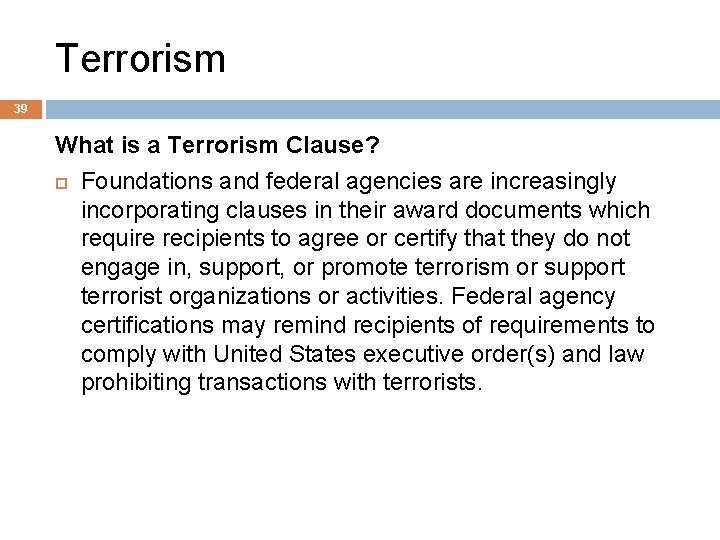 Terrorism

39

What is a Terrorism Clause?

Foundations and federal agencies are increasingly incorporating clauses in their award documents which require recipients to agree or certify that they do not engage in, support, or promote terrorism or support terrorist organizations or activities. Federal agency certifications may remind recipients of requirements to comply with United States executive order(s) and law prohibiting transactions with terrorists.